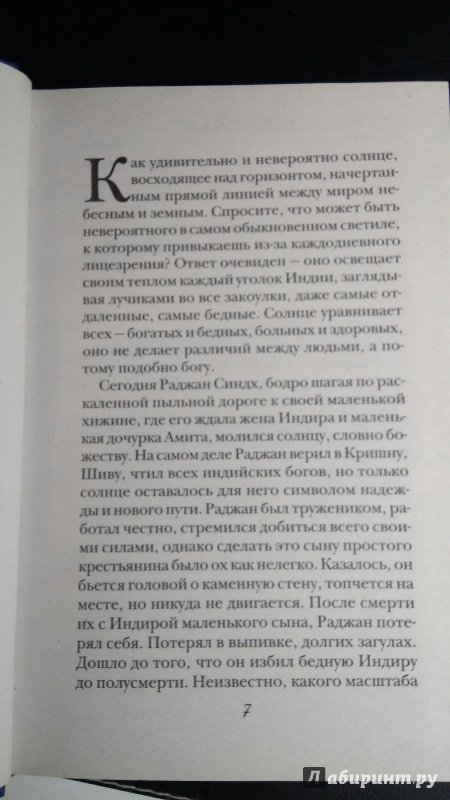 Как удивительно и невероятно солнце, восходящее над горизонтом, начертанным прямой линией между миром небесным и земным. Спросите, что может быть невероятного в самом обыкновенном светиле, к которому привыкаешь из-за каждодневного лицезрения? Ответ очевиден — оно освещает своим теплом каждый уголок Индии, заглядывая лучиками во все закоулки, даже самые отдаленные, самые бедные. Солнце уравнивает всех — богатых и бедных, больных и здоровых, оно не делает различий между людьми, а потому подобно богу.

Сегодня Раджан Синдх, бодро шагая по раскаленной пыльной дороге к своей маленькой хижине, где его ждала жена Индира и маленькая дочурка Амита, молился солнцу, словно божеству. На самом деле Раджан верил в Кришну, Шиву, чтил всех индийских богов, но только солнце оставалось для него символом надежды и нового пути. Раджан был тружеником, работал честно, стремился добиться всего своими силами, однако сделать это сыну простого крестьянина было ох как нелегко. Казалось, он бьется головой о каменную стену, топчется на месте, но никуда не двигается. После смерти их с Индирой маленького сына, Раджан потерял себя. Потерял в выпивке, долгих загулах. Дошло до того, что он избил бедную Индиру до полусмерти. Неизвестно, какого масштаба

7

Лабиринт.ру